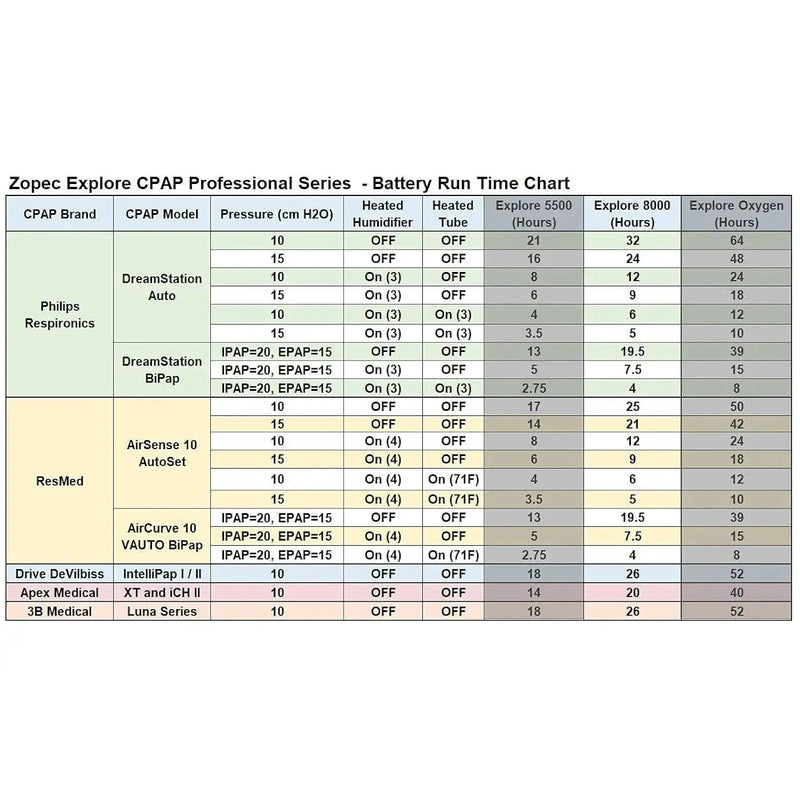 Zopec Explore CPAP Professional Series - Battery Run Time Chart

| CPAP Brand | CPAP Model | Pressure (cm H2O) | Heated Humidifier | Heated Tube | Explore 5500 (Hours) | Explore 8000 (Hours) | Explore Oxygen (Hours) |
|---|---|---|---|---|---|---|---|
| Philips Respironics | DreamStation Auto | 10 | OFF | OFF | 21 | 32 | 64 |
| | | 15 | OFF | OFF | 16 | 24 | 48 |
| | | 10 | On (3) | OFF | 8 | 12 | 24 |
| | | 15 | On (3) | OFF | 6 | 9 | 18 |
| | | 10 | On (3) | On (3) | 4 | 6 | 12 |
| | | 15 | On (3) | On (3) | 3.5 | 5 | 10 |
| | DreamStation BiPap | IPAP=20, EPAP=15 | OFF | OFF | 13 | 19.5 | 39 |
| | | IPAP=20, EPAP=15 | On (3) | OFF | 5 | 7.5 | 15 |
| | | IPAP=20, EPAP=15 | On (3) | On (3) | 2.75 | 4 | 8 |
| ResMed | AirSense 10 AutoSet | 10 | OFF | OFF | 17 | 25 | 50 |
| | | 15 | OFF | OFF | 14 | 21 | 42 |
| | | 10 | On (4) | OFF | 8 | 12 | 24 |
| | | 15 | On (4) | OFF | 6 | 9 | 18 |
| | | 10 | On (4) | On (71F) | 4 | 6 | 12 |
| | | 15 | On (4) | On (71F) | 3.5 | 5 | 10 |
| | AirCurve 10 VAUTO BiPap | IPAP=20, EPAP=15 | OFF | OFF | 13 | 19.5 | 39 |
| | | IPAP=20, EPAP=15 | On (4) | OFF | 5 | 7.5 | 15 |
| | | IPAP=20, EPAP=15 | On (4) | On (71F) | 2.75 | 4 | 8 |
| Drive DeVilbiss | IntelliPap I / II | 10 | OFF | OFF | 18 | 26 | 52 |
| Apex Medical | XT and iCH II | 10 | OFF | OFF | 14 | 20 | 40 |
| 3B Medical | Luna Series | 10 | OFF | OFF | 18 | 26 | 52 |